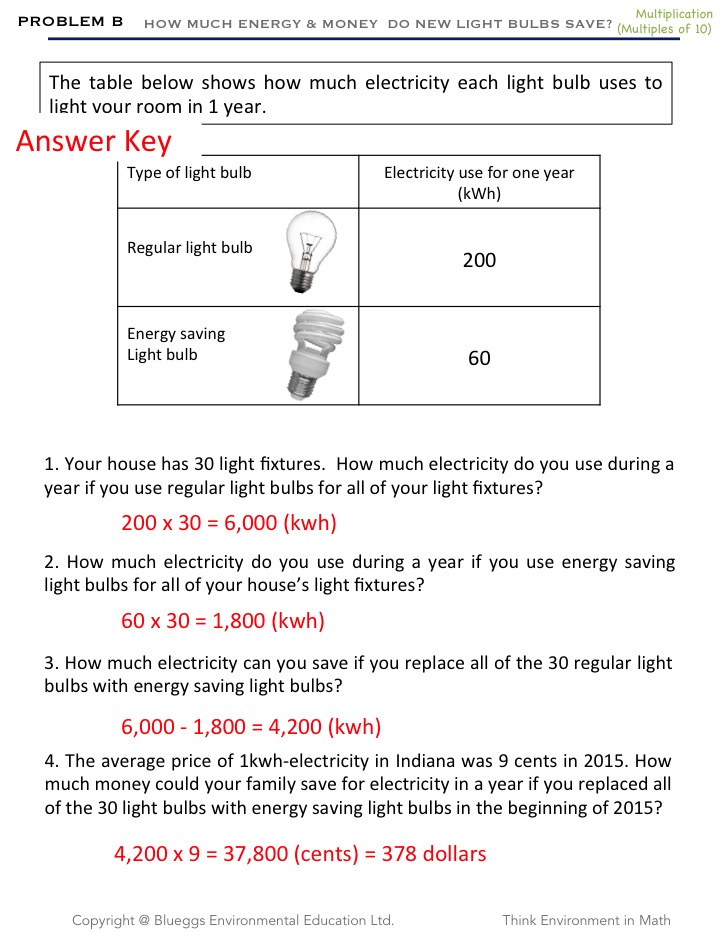 PROBLEM B HOW MUCH ENERGY & MONEY DO NEW LIGHT BULBS SAVE? Multiplication (Multiples of 10)

The table below shows how much electricity each light bulb uses to light your room in 1 year.

Answer Key

| Type of light bulb | Electricity use for one year (kWh) |
|---|---|
| Regular light bulb | 200 |
| Energy saving Light bulb | 60 |

1. Your house has 30 light fixtures. How much electricity do you use during a year if you use regular light bulbs for all of your light fixtures?

200 x 30 = 6,000 (kwh)

2. How much electricity do you use during a year if you use energy saving light bulbs for all of your house's light fixtures?

60 x 30 = 1,800 (kwh)

3. How much electricity can you save if you replace all of the 30 regular light bulbs with energy saving light bulbs?

6,000 - 1,800 = 4,200 (kwh)

4. The average price of 1kwh-electricity in Indiana was 9 cents in 2015. How much money could your family save for electricity in a year if you replaced all of the 30 light bulbs with energy saving light bulbs in the beginning of 2015?

4,200 x 9 = 37,800 (cents) = 378 dollars

Copyright @ Blueggs Environmental Education Ltd. Think Environment in Math